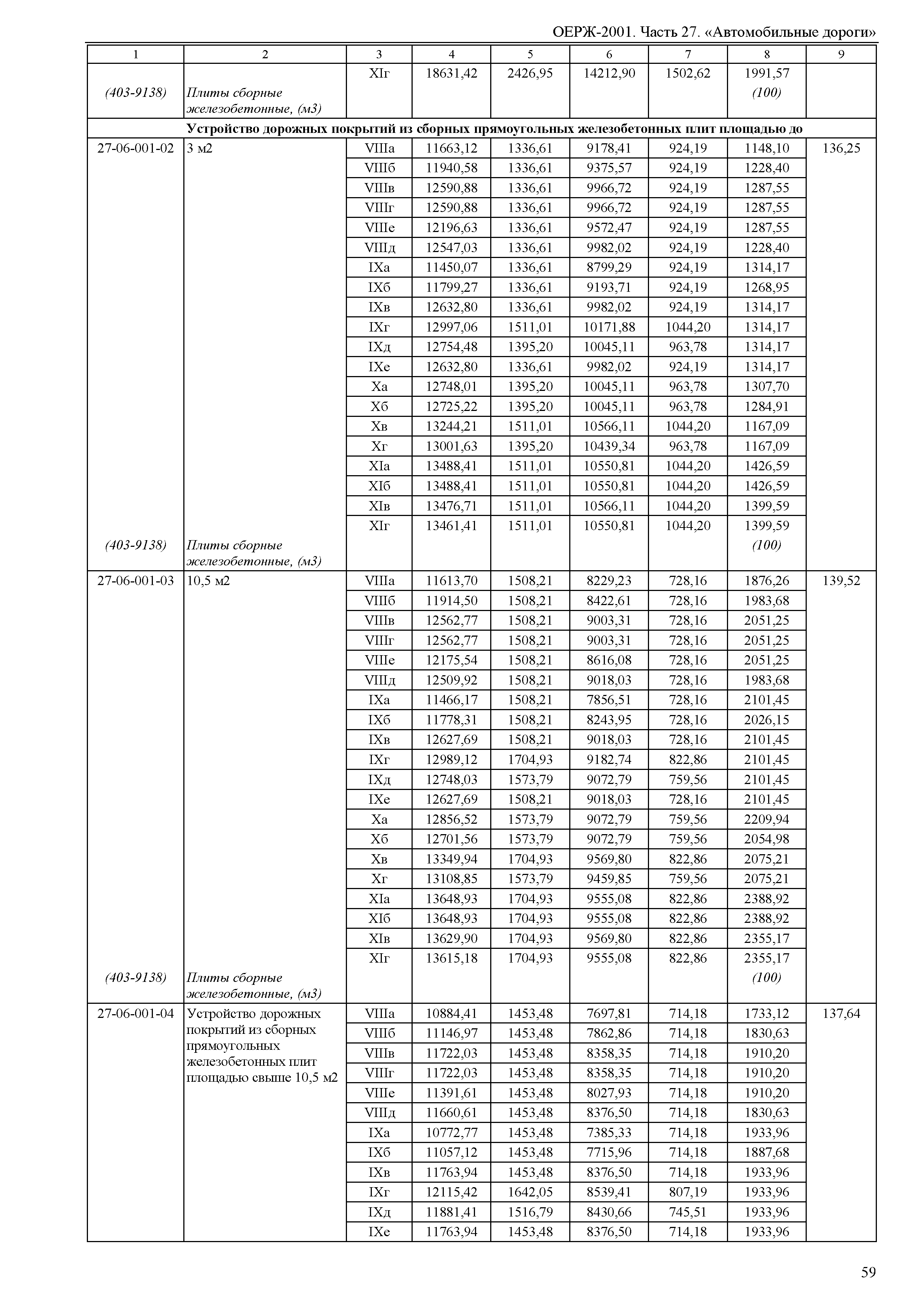 ОЕРЖ-2001. Часть 27. «Автомобильные дороги»

| 1 | 2 | 3 | 4 | 5 | 6 | 7 | 8 | 9 |
|---|---|---|---|---|---|---|---|---|
| | | XIг | 18631,42 | 2426,95 | 14212,90 | 1502,62 | 1991,57 | |
| (403-9138) | Плиты сборные железобетонные, (м3) | | | | | | (100) | |
| Устройство дорожных покрытий из сборных прямоугольных железобетонных плит площадью до | | | | | | | | |
| 27-06-001-02 | 3 м2 | VIIIа | 11663,12 | 1336,61 | 9178,41 | 924,19 | 1148,10 | 136,25 |
| | | VIIIб | 11940,58 | 1336,61 | 9375,57 | 924,19 | 1228,40 | |
| | | VIIIв | 12590,88 | 1336,61 | 9966,72 | 924,19 | 1287,55 | |
| | | VIIIг | 12590,88 | 1336,61 | 9966,72 | 924,19 | 1287,55 | |
| | | VIIIе | 12196,63 | 1336,61 | 9572,47 | 924,19 | 1287,55 | |
| | | VIIIд | 12547,03 | 1336,61 | 9982,02 | 924,19 | 1228,40 | |
| | | IXа | 11450,07 | 1336,61 | 8799,29 | 924,19 | 1314,17 | |
| | | IXб | 11799,27 | 1336,61 | 9193,71 | 924,19 | 1268,95 | |
| | | IXв | 12632,80 | 1336,61 | 9982,02 | 924,19 | 1314,17 | |
| | | IXг | 12997,06 | 1511,01 | 10171,88 | 1044,20 | 1314,17 | |
| | | IXд | 12754,48 | 1395,20 | 10045,11 | 963,78 | 1314,17 | |
| | | IXе | 12632,80 | 1336,61 | 9982,02 | 924,19 | 1314,17 | |
| | | Xа | 12748,01 | 1395,20 | 10045,11 | 963,78 | 1307,70 | |
| | | Xб | 12725,22 | 1395,20 | 10045,11 | 963,78 | 1284,91 | |
| | | Xв | 13244,21 | 1511,01 | 10566,11 | 1044,20 | 1167,09 | |
| | | Xг | 13001,63 | 1395,20 | 10439,34 | 963,78 | 1167,09 | |
| | | XIа | 13488,41 | 1511,01 | 10550,81 | 1044,20 | 1426,59 | |
| | | XIб | 13488,41 | 1511,01 | 10550,81 | 1044,20 | 1426,59 | |
| | | XIв | 13476,71 | 1511,01 | 10566,11 | 1044,20 | 1399,59 | |
| | | XIг | 13461,41 | 1511,01 | 10550,81 | 1044,20 | 1399,59 | |
| (403-9138) | Плиты сборные железобетонные, (м3) | | | | | | (100) | |
| 27-06-001-03 | 10,5 м2 | VIIIа | 11613,70 | 1508,21 | 8229,23 | 728,16 | 1876,26 | 139,52 |
| | | VIIIб | 11914,50 | 1508,21 | 8422,61 | 728,16 | 1983,68 | |
| | | VIIIв | 12562,77 | 1508,21 | 9003,31 | 728,16 | 2051,25 | |
| | | VIIIг | 12562,77 | 1508,21 | 9003,31 | 728,16 | 2051,25 | |
| | | VIIIе | 12175,54 | 1508,21 | 8616,08 | 728,16 | 2051,25 | |
| | | VIIIд | 12509,92 | 1508,21 | 9018,03 | 728,16 | 1983,68 | |
| | | IXа | 11466,17 | 1508,21 | 7856,51 | 728,16 | 2101,45 | |
| | | IXб | 11778,31 | 1508,21 | 8243,95 | 728,16 | 2026,15 | |
| | | IXв | 12627,69 | 1508,21 | 9018,03 | 728,16 | 2101,45 | |
| | | IXг | 12989,12 | 1704,93 | 9182,74 | 822,86 | 2101,45 | |
| | | IXд | 12748,03 | 1573,79 | 9072,79 | 759,56 | 2101,45 | |
| | | IXе | 12627,69 | 1508,21 | 9018,03 | 728,16 | 2101,45 | |
| | | Xа | 12856,52 | 1573,79 | 9072,79 | 759,56 | 2209,94 | |
| | | Xб | 12701,56 | 1573,79 | 9072,79 | 759,56 | 2054,98 | |
| | | Xв | 13349,94 | 1704,93 | 9569,80 | 822,86 | 2075,21 | |
| | | Xг | 13108,85 | 1573,79 | 9459,85 | 759,56 | 2075,21 | |
| | | XIа | 13648,93 | 1704,93 | 9555,08 | 822,86 | 2388,92 | |
| | | XIб | 13648,93 | 1704,93 | 9555,08 | 822,86 | 2388,92 | |
| | | XIв | 13629,90 | 1704,93 | 9569,80 | 822,86 | 2355,17 | |
| | | XIг | 13615,18 | 1704,93 | 9555,08 | 822,86 | 2355,17 | |
| (403-9138) | Плиты сборные железобетонные, (м3) | | | | | | (100) | |
| 27-06-001-04 | Устройство дорожных покрытий из сборных прямоугольных железобетонных плит площадью свыше 10,5 м2 | VIIIа | 10884,41 | 1453,48 | 7697,81 | 714,18 | 1733,12 | 137,64 |
| | | VIIIб | 11146,97 | 1453,48 | 7862,86 | 714,18 | 1830,63 | |
| | | VIIIв | 11722,03 | 1453,48 | 8358,35 | 714,18 | 1910,20 | |
| | | VIIIг | 11722,03 | 1453,48 | 8358,35 | 714,18 | 1910,20 | |
| | | VIIIе | 11391,61 | 1453,48 | 8027,93 | 714,18 | 1910,20 | |
| | | VIIIд | 11660,61 | 1453,48 | 8376,50 | 714,18 | 1830,63 | |
| | | IXа | 10772,77 | 1453,48 | 7385,33 | 714,18 | 1933,96 | |
| | | IXб | 11057,12 | 1453,48 | 7715,96 | 714,18 | 1887,68 | |
| | | IXв | 11763,94 | 1453,48 | 8376,50 | 714,18 | 1933,96 | |
| | | IXг | 12115,42 | 1642,05 | 8539,41 | 807,19 | 1933,96 | |
| | | IXд | 11881,41 | 1516,79 | 8430,66 | 745,51 | 1933,96 | |
| | | IXе | 11763,94 | 1453,48 | 8376,50 | 714,18 | 1933,96 | |

59